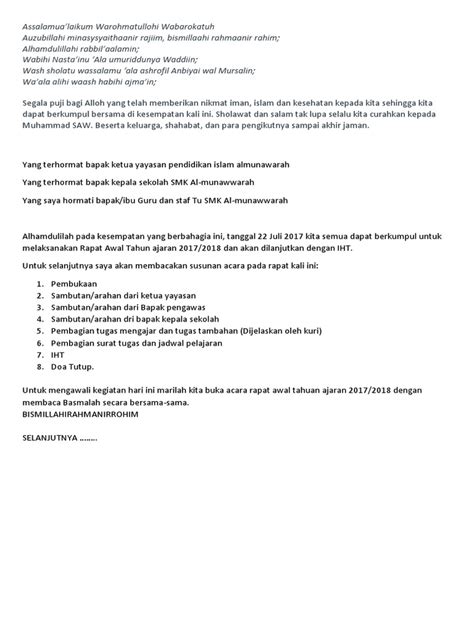 Assalamua'laikum Warohmatullohi Wabarokatuh
Auzubillahi minasysyaithaanir rajiim, bismillaahi rahmaanir rahim;
Alhamdulillahi rabbil'aalamin;
Wabihi Nasta'inu 'Ala umuriddunya Waddiin;
Wash sholatu wassalamu 'ala ashrofil Anbiyai wal Mursalin;
Wa'ala alihi waash habihi ajma'in;

Segala puji bagi Alloh yang telah memberikan nikmat iman, islam dan kesehatan kepada kita sehingga kita dapat berkumpul bersama di kesempatan kali ini. Sholawat dan salam tak lupa selalu kita curahkan kepada Muhammad SAW. Beserta keluarga, shahabat, dan para pengikutnya sampai akhir jaman.

Yang terhormat bapak ketua yayasan pendidikan islam almunawarah

Yang terhormat bapak kepala sekolah SMK Al-munawwarah

Yang saya hormati bapak/ibu Guru dan staf Tu SMK Al-munawwarah

Alhamdulilah pada kesempatan yang berbahagia ini, tanggal 22 Juli 2017 kita semua dapat berkumpul untuk melaksanakan Rapat Awal Tahun ajaran 2017/2018 dan akan dilanjutkan dengan IHT.

Untuk selanjutnya saya akan membacakan susunan acara pada rapat kali ini:

1. Pembukaan
2. Sambutan/arahan dari ketua yayasan
3. Sambutan/arahan dari Bapak pengawas
4. Sambutan/arahan dri bapak kepala sekolah
5. Pembagian tugas mengajar dan tugas tambahan (Dijelaskan oleh kuri)
6. Pembagian surat tugas dan jadwal pelajaran
7. IHT
8. Doa Tutup.

Untuk mengawali kegiatan hari ini marilah kita buka acara rapat awal tahuan ajaran 2017/2018 dengan membaca Basmalah secara bersama-sama.
BISMILLAHIRAHMANIRROHIM

SELANJUTNYA ........